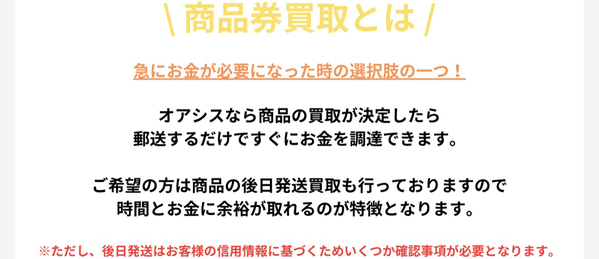 \ 商品券買取とは /

急にお金が必要になった時の選択肢の一つ！

オアシスなら商品の買取が決定したら
郵送するだけですぐにお金を調達できます。

ご希望の方は商品の後日発送買取も行っておりますので
時間とお金に余裕が取れるのが特徴となります。

※ただし、後日発送はお客様の信用情報に基づくためいくつか確認事項が必要となります。